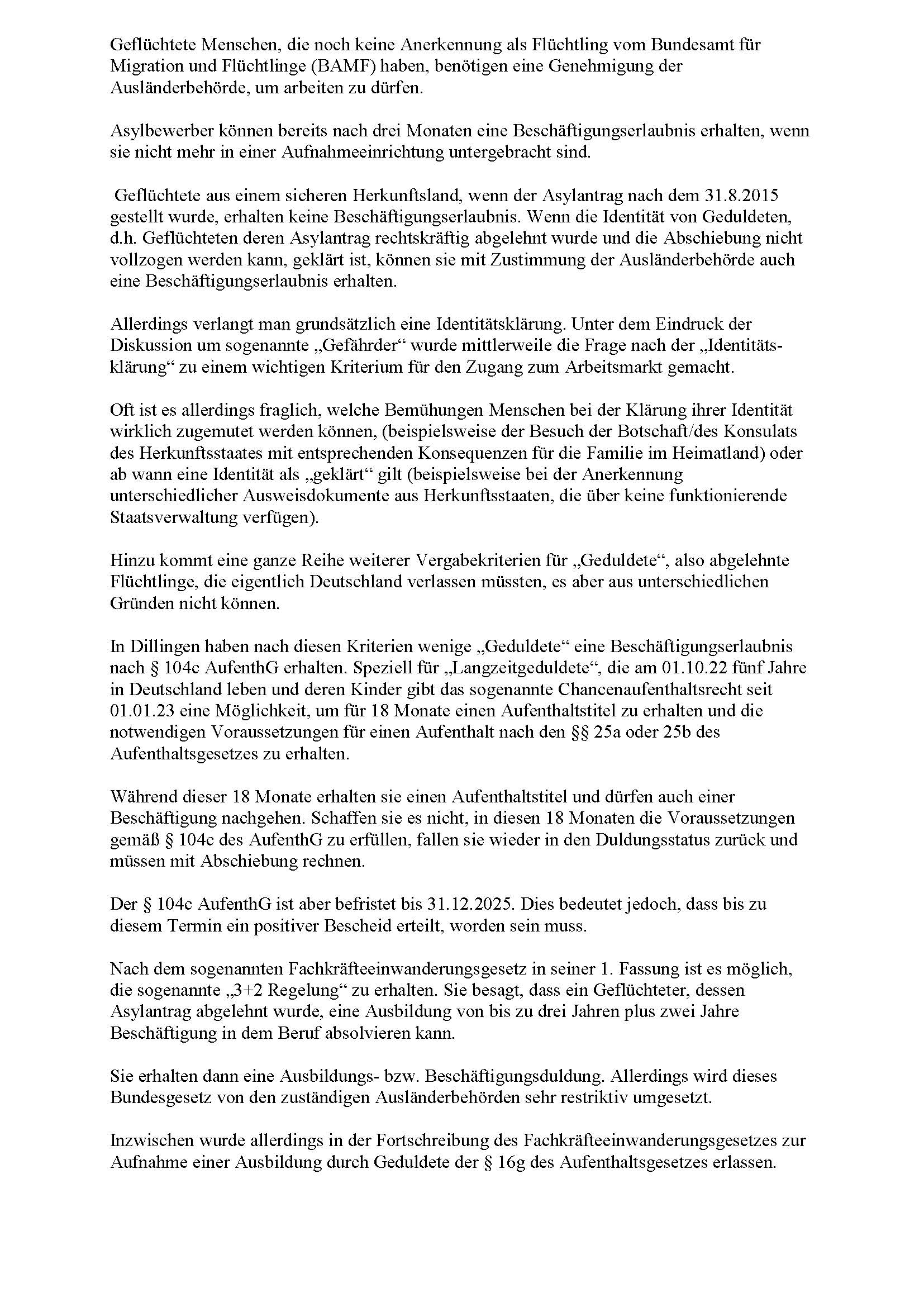 Geflüchtete Menschen, die noch keine Anerkennung als Flüchtling vom Bundesamt für Migration und Flüchtlinge (BAMF) haben, benötigen eine Genehmigung der Ausländerbehörde, um arbeiten zu dürfen.

Asylbewerber können bereits nach drei Monaten eine Beschäftigungserlaubnis erhalten, wenn sie nicht mehr in einer Aufnahmeeinrichtung untergebracht sind.

Geflüchtete aus einem sicheren Herkunftsland, wenn der Asylantrag nach dem 31.8.2015 gestellt wurde, erhalten keine Beschäftigungserlaubnis. Wenn die Identität von Geduldeten, d.h. Geflüchteten deren Asylantrag rechtskräftig abgelehnt wurde und die Abschiebung nicht vollzogen werden kann, geklärt ist, können sie mit Zustimmung der Ausländerbehörde auch eine Beschäftigungserlaubnis erhalten.

Allerdings verlangt man grundsätzlich eine Identitätsklärung. Unter dem Eindruck der Diskussion um sogenannte „Gefährder“ wurde mittlerweile die Frage nach der „Identitätsklärung“ zu einem wichtigen Kriterium für den Zugang zum Arbeitsmarkt gemacht.

Oft ist es allerdings fraglich, welche Bemühungen Menschen bei der Klärung ihrer Identität wirklich zugemutet werden können, (beispielsweise der Besuch der Botschaft/des Konsulats des Herkunftsstaates mit entsprechenden Konsequenzen für die Familie im Heimatland) oder ab wann eine Identität als „geklärt“ gilt (beispielsweise bei der Anerkennung unterschiedlicher Ausweisdokumente aus Herkunftsstaaten, die über keine funktionierende Staatsverwaltung verfügen).

Hinzu kommt eine ganze Reihe weiterer Vergabekriterien für „Geduldete“, also abgelehnte Flüchtlinge, die eigentlich Deutschland verlassen müssten, es aber aus unterschiedlichen Gründen nicht können.

In Dillingen haben nach diesen Kriterien wenige „Geduldete“ eine Beschäftigungserlaubnis nach § 104c AufenthG erhalten. Speziell für „Langzeitgeduldete“, die am 01.10.22 fünf Jahre in Deutschland leben und deren Kinder gibt das sogenannte Chancenaufenthaltsrecht seit 01.01.23 eine Möglichkeit, um für 18 Monate einen Aufenthaltstitel zu erhalten und die notwendigen Voraussetzungen für einen Aufenthalt nach den §§ 25a oder 25b des Aufenthaltsgesetzes zu erhalten.

Während dieser 18 Monate erhalten sie einen Aufenthaltstitel und dürfen auch einer Beschäftigung nachgehen. Schaffen sie es nicht, in diesen 18 Monaten die Voraussetzungen gemäß § 104c des AufenthG zu erfüllen, fallen sie wieder in den Duldungsstatus zurück und müssen mit Abschiebung rechnen.

Der § 104c AufenthG ist aber befristet bis 31.12.2025. Dies bedeutet jedoch, dass bis zu diesem Termin ein positiver Bescheid erteilt, worden sein muss.

Nach dem sogenannten Fachkräfteeinwanderungsgesetz in seiner 1. Fassung ist es möglich, die sogenannte „3+2 Regelung“ zu erhalten. Sie besagt, dass ein Geflüchteter, dessen Asylantrag abgelehnt wurde, eine Ausbildung von bis zu drei Jahren plus zwei Jahre Beschäftigung in dem Beruf absolvieren kann.

Sie erhalten dann eine Ausbildungs- bzw. Beschäftigungsduldung. Allerdings wird dieses Bundesgesetz von den zuständigen Ausländerbehörden sehr restriktiv umgesetzt.

Inzwischen wurde allerdings in der Fortschreibung des Fachkräfteeinwanderungsgesetzes zur Aufnahme einer Ausbildung durch Geduldete der § 16g des Aufenthaltsgesetzes erlassen.